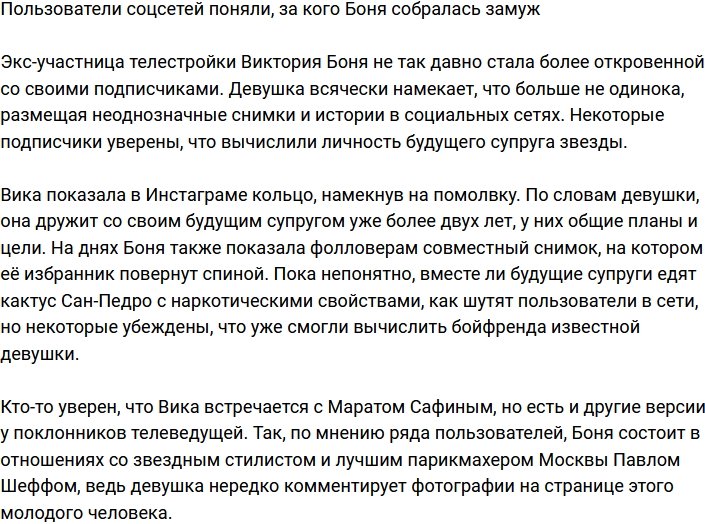 Пользователи соцсетей поняли, за кого Боня собралась замуж

Экс-участница телестройки Виктория Боня не так давно стала более откровенной со своими подписчиками. Девушка всячески намекает, что больше не одинока, размещая неоднозначные снимки и истории в социальных сетях. Некоторые подписчики уверены, что вычислили личность будущего супруга звезды.

Вика показала в Инстаграме кольцо, намекнув на помолвку. По словам девушки, она дружит со своим будущим супругом уже более двух лет, у них общие планы и цели. На днях Боня также показала фолловерам совместный снимок, на котором её избранник повернут спиной. Пока непонятно, вместе ли будущие супруги едят кактус Сан-Педро с наркотическими свойствами, как шутят пользователи в сети, но некоторые убеждены, что уже смогли вычислить бойфренда известной девушки.

Кто-то уверен, что Вика встречается с Маратом Сафиным, но есть и другие версии у поклонников телеведущей. Так, по мнению ряда пользователей, Боня состоит в отношениях со звездным стилистом и лучшим парикмахером Москвы Павлом Шеффом, ведь девушка нередко комментирует фотографии на странице этого молодого человека.